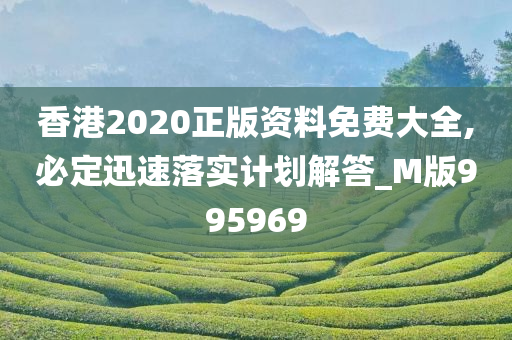 香港2020正版资料免费大全，必定迅速落实计划解答_M版995969